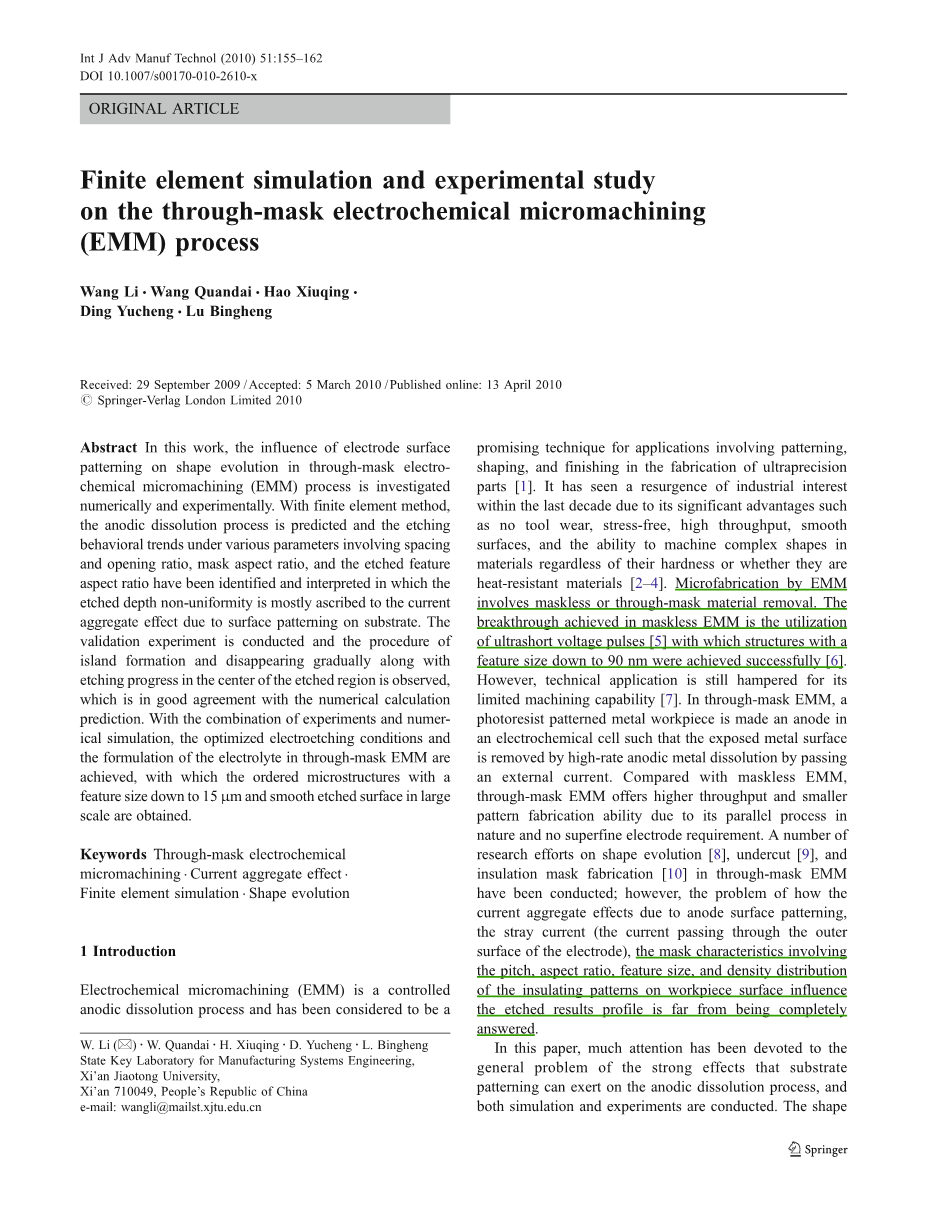 Int J Adv Manuf Technol (2010) 51:155–162
DOI 10.1007/s00170-010-2610-x

ORIGINAL ARTICLE

Finite element simulation and experimental study on the through-mask electrochemical micromachining (EMM) process

Wang Li · Wang Quandai · Hao Xiuqing · Ding Yucheng · Lu Bingheng

Received: 29 September 2009 / Accepted: 5 March 2010 / Published online: 13 April 2010
© Springer-Verlag London Limited 2010

Abstract In this work, the influence of electrode surface patterning on shape evolution in through-mask electrochemical micromachining (EMM) process is investigated numerically and experimentally. With finite element method, the anodic dissolution process is predicted and the etching behavioral trends under various parameters involving spacing and opening ratio, mask aspect ratio, and the etched feature aspect ratio have been identified and interpreted in which the etched depth non-uniformity is mostly ascribed to the current aggregate effect due to surface patterning on substrate. The validation experiment is conducted and the procedure of island formation and disappearing gradually along with etching progress in the center of the etched region is observed, which is in good agreement with the numerical calculation prediction. With the combination of experiments and numerical simulation, the optimized electroetching conditions and the formulation of the electrolyte in through-mask EMM are achieved, with which the ordered microstructures with a feature size down to 15 μm and smooth etched surface in large scale are obtained.

Keywords Through-mask electrochemical micromachining · Current aggregate effect · Finite element simulation · Shape evolution

1 Introduction

Electrochemical micromachining (EMM) is a controlled anodic dissolution process and has been considered to be a

W. Li (✉) · W. Quandai · H. Xiuqing · D. Yucheng · L. Bingheng
State Key Laboratory for Manufacturing Systems Engineering, Xi'an Jiaotong University,
Xi'an 710049, People's Republic of China
e-mail: wangli@mailst.xjtu.edu.cn

promising technique for applications involving patterning, shaping, and finishing in the fabrication of ultraprecision parts [1]. It has seen a resurgence of industrial interest within the last decade due to its significant advantages such as no tool wear, stress-free, high throughput, smooth surfaces, and the ability to machine complex shapes in materials regardless of their hardness or whether they are heat-resistant materials [2–4]. Microfabrication by EMM involves maskless or through-mask material removal. The breakthrough achieved in maskless EMM is the utilization of ultrashort voltage pulses [5] with which structures with a feature size down to 90 nm were achieved successfully [6]. However, technical application is still hampered for its limited machining capability [7]. In through-mask EMM, a photoresist patterned metal workpiece is made an anode in an electrochemical cell such that the exposed metal surface is removed by high-rate anodic metal dissolution by passing an external current. Compared with maskless EMM, through-mask EMM offers higher throughput and smaller pattern fabrication ability due to its parallel process in nature and no superfine electrode requirement. A number of research efforts on shape evolution [8], undercut [9], and insulation mask fabrication [10] in through-mask EMM have been conducted; however, the problem of how the current aggregate effects due to anode surface patterning, the stray current (the current passing through the outer surface of the electrode), the mask characteristics involving the pitch, aspect ratio, feature size, and density distribution of the insulating patterns on workpiece surface influence the etched results profile is far from being completely answered.

In this paper, much attention has been devoted to the general problem of the strong effects that substrate patterning can exert on the anodic dissolution process, and both simulation and experiments are conducted. The shape

Springer